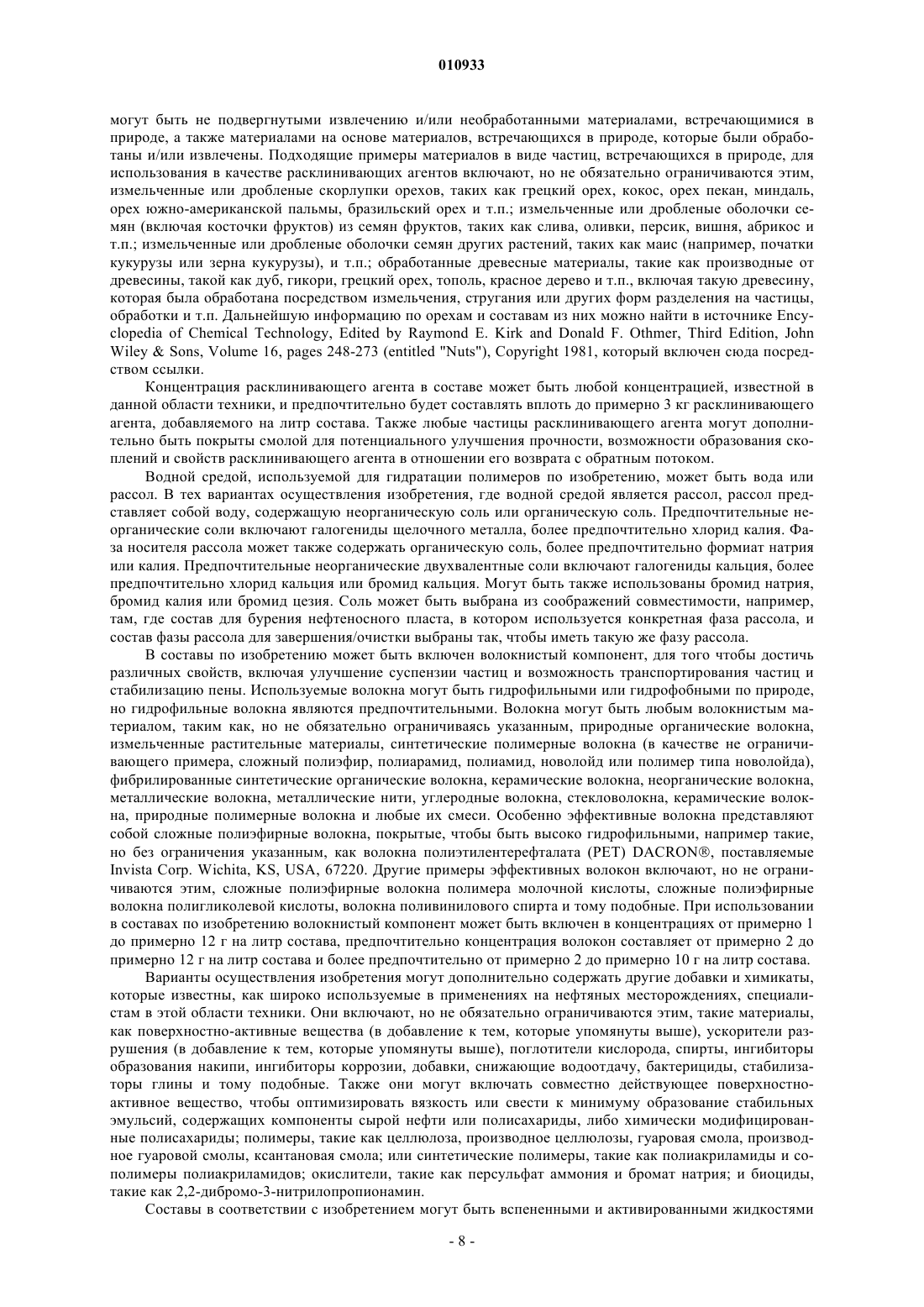 010933

могут быть не подвергнутыми извлечению и/или необработанными материалами, встречающимися в природе, а также материалами на основе материалов, встречающихся в природе, которые были обработаны и/или извлечены. Подходящие примеры материалов в виде частиц, встречающихся в природе, для использования в качестве расклинивающих агентов включают, но не обязательно ограничиваются этим, измельченные или дробленые скорлупки орехов, таких как грецкий орех, кокос, орех пекан, миндаль, орех южно-американской пальмы, бразильский орех и т.п.; измельченные или дробленые оболочки семян (включая косточки фруктов) из семян фруктов, таких как слива, оливки, персик, вишня, абрикос и т.п.; измельченные или дробленые оболочки семян других растений, таких как маис (например, початки кукурузы или зерна кукурузы), и т.п.; обработанные древесные материалы, такие как производные от древесины, такой как дуб, гикори, грецкий орех, тополь, красное дерево и т.п., включая такую древесину, которая была обработана посредством измельчения, стругания или других форм разделения на частицы, обработки и т.п. Дальнейшую информацию по орехам и составам из них можно найти в источнике Encyclopedia of Chemical Technology, Edited by Raymond E. Kirk and Donald F. Othmer, Third Edition, John Wiley & Sons, Volume 16, pages 248-273 (entitled "Nuts"), Copyright 1981, который включен сюда посредством ссылки.

Концентрация расклинивающего агента в составе может быть любой концентрацией, известной в данной области техники, и предпочтительно будет составлять вплоть до примерно 3 кг расклинивающего агента, добавляемого на литр состава. Также любые частицы расклинивающего агента могут дополнительно быть покрыты смолой для потенциального улучшения прочности, возможности образования скоплений и свойств расклинивающего агента в отношении его возврата с обратным потоком.

Водной средой, используемой для гидратации полимеров по изобретению, может быть вода или рассол. В тех вариантах осуществления изобретения, где водной средой является рассол, рассол представляет собой воду, содержащую неорганическую соль или органическую соль. Предпочтительные неорганические соли включают галогениды щелочного металла, более предпочтительно хлорид калия. Фаза носителя рассола может также содержать органическую соль, более предпочтительно формиат натрия или калия. Предпочтительные неорганические двухвалентные соли включают галогениды кальция, более предпочтительно хлорид кальция или бромид кальция. Могут быть также использованы бромид натрия, бромид калия или бромид цезия. Соль может быть выбрана из соображений совместимости, например, там, где состав для бурения нефтеносного пласта, в котором используется конкретная фаза рассола, и состав фазы рассола для завершения/очистки выбраны так, чтобы иметь такую же фазу рассола.

В составы по изобретению может быть включен волокнистый компонент, для того чтобы достичь различных свойств, включая улучшение суспензии частиц и возможность транспортирования частиц и стабилизацию пены. Используемые волокна могут быть гидрофильными или гидрофобными по природе, но гидрофильные волокна являются предпочтительными. Волокна могут быть любым волокнистым материалом, таким как, но не обязательно ограничиваясь указанным, природные органические волокна, измельченные растительные материалы, синтетические полимерные волокна (в качестве не ограничивающего примера, сложный полиэфир, полиарамид, полиамид, новолойд или полимер типа новолойда), фибрилированные синтетические органические волокна, керамические волокна, неорганические волокна, металлические волокна, металлические нити, углеродные волокна, стекловолокна, керамические волокна, природные полимерные волокна и любые их смеси. Особенно эффективные волокна представляют собой сложные полиэфирные волокна, покрытые, чтобы быть высоко гидрофильными, например такие, но без ограничения указанным, как волокна полиэтилентерефталата (PET) DACRON®, поставляемые Invista Corp. Wichita, KS, USA, 67220. Другие примеры эффективных волокон включают, но не ограничиваются этим, сложные полиэфирные волокна полимера молочной кислоты, сложные полиэфирные волокна полигликолевой кислоты, волокна поливинилового спирта и тому подобные. При использовании в составах по изобретению волокнистый компонент может быть включен в концентрациях от примерно 1 до примерно 12 г на литр состава, предпочтительно концентрация волокон составляет от примерно 2 до примерно 12 г на литр состава и более предпочтительно от примерно 2 до примерно 10 г на литр состава.

Варианты осуществления изобретения могут дополнительно содержать другие добавки и химикаты, которые известны, как широко используемые в применениях на нефтяных месторождениях, специалистам в этой области техники. Они включают, но не обязательно ограничиваются этим, такие материалы, как поверхностно-активные вещества (в добавление к тем, которые упомянуты выше), ускорители разрушения (в добавление к тем, которые упомянуты выше), поглотители кислорода, спирты, ингибиторы образования накипи, ингибиторы коррозии, добавки, снижающие водоотдачу, бактерициды, стабилизаторы глины и тому подобные. Также они могут включать совместно действующее поверхностно-активное вещество, чтобы оптимизировать вязкость или свести к минимуму образование стабильных эмульсий, содержащих компоненты сырой нефти или полисахариды, либо химически модифицированные полисахариды; полимеры, такие как целлюлоза, производное целлюлозы, гуаровая смола, производное гуаровой смолы, ксантановая смола; или синтетические полимеры, такие как полиакриламиды и сополимеры полиакриламидов; окислители, такие как персульфат аммония и бромат натрия; и биоциды, такие как 2,2-дибромо-3-нитрилопропионамин.

Составы в соответствии с изобретением могут быть вспененными и активированными жидкостями

- 8 -